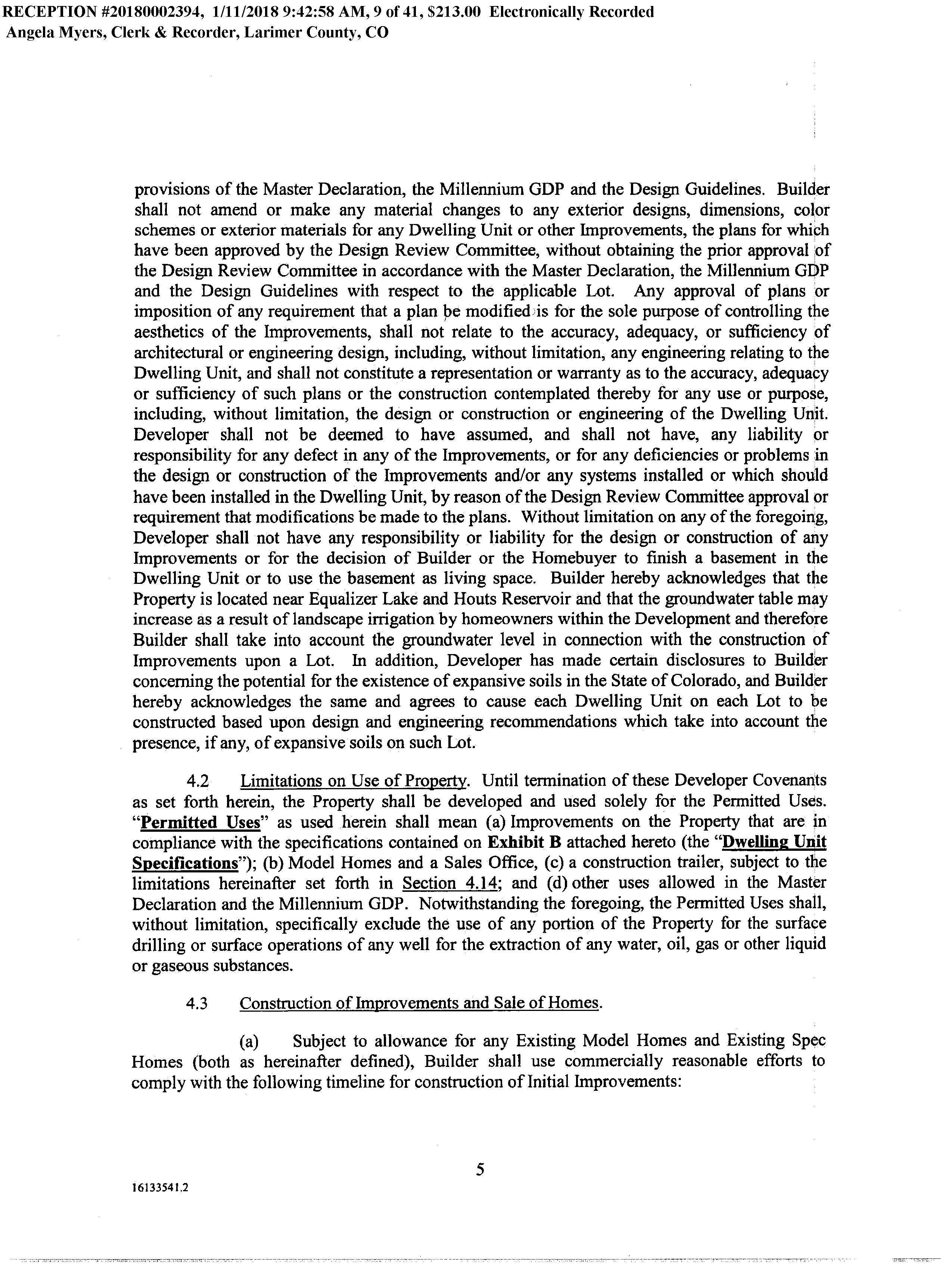 RECEPTION #20180002394, 1/11/2018 9:42:58 AM, 9 of 41, $213.00 Electronically Recorded
Angela Myers, Clerk & Recorder, Larimer County, CO

provisions of the Master Declaration, the Millennium GDP and the Design Guidelines. Builder shall not amend or make any material changes to any exterior designs, dimensions, color schemes or exterior materials for any Dwelling Unit or other Improvements, the plans for which have been approved by the Design Review Committee, without obtaining the prior approval of the Design Review Committee in accordance with the Master Declaration, the Millennium GDP and the Design Guidelines with respect to the applicable Lot. Any approval of plans or imposition of any requirement that a plan be modified is for the sole purpose of controlling the aesthetics of the Improvements, shall not relate to the accuracy, adequacy, or sufficiency of architectural or engineering design, including, without limitation, any engineering relating to the Dwelling Unit, and shall not constitute a representation or warranty as to the accuracy, adequacy or sufficiency of such plans or the construction contemplated thereby for any use or purpose, including, without limitation, the design or construction or engineering of the Dwelling Unit. Developer shall not be deemed to have assumed, and shall not have, any liability or responsibility for any defect in any of the Improvements, or for any deficiencies or problems in the design or construction of the Improvements and/or any systems installed or which should have been installed in the Dwelling Unit, by reason of the Design Review Committee approval or requirement that modifications be made to the plans. Without limitation on any of the foregoing, Developer shall not have any responsibility or liability for the design or construction of any Improvements or for the decision of Builder or the Homebuyer to finish a basement in the Dwelling Unit or to use the basement as living space. Builder hereby acknowledges that the Property is located near Equalizer Lake and Houts Reservoir and that the groundwater table may increase as a result of landscape irrigation by homeowners within the Development and therefore Builder shall take into account the groundwater level in connection with the construction of Improvements upon a Lot. In addition, Developer has made certain disclosures to Builder concerning the potential for the existence of expansive soils in the State of Colorado, and Builder hereby acknowledges the same and agrees to cause each Dwelling Unit on each Lot to be constructed based upon design and engineering recommendations which take into account the presence, if any, of expansive soils on such Lot.

4.2 Limitations on Use of Property. Until termination of these Developer Covenants as set forth herein, the Property shall be developed and used solely for the Permitted Uses. "Permitted Uses" as used herein shall mean (a) Improvements on the Property that are in compliance with the specifications contained on Exhibit B attached hereto (the "Dwelling Unit Specifications"); (b) Model Homes and a Sales Office, (c) a construction trailer, subject to the limitations hereinafter set forth in Section 4.14; and (d) other uses allowed in the Master Declaration and the Millennium GDP. Notwithstanding the foregoing, the Permitted Uses shall, without limitation, specifically exclude the use of any portion of the Property for the surface drilling or surface operations of any well for the extraction of any water, oil, gas or other liquid or gaseous substances.

4.3 Construction of Improvements and Sale of Homes.

(a) Subject to allowance for any Existing Model Homes and Existing Spec Homes (both as hereinafter defined), Builder shall use commercially reasonable efforts to comply with the following timeline for construction of Initial Improvements:

5

16133541.2